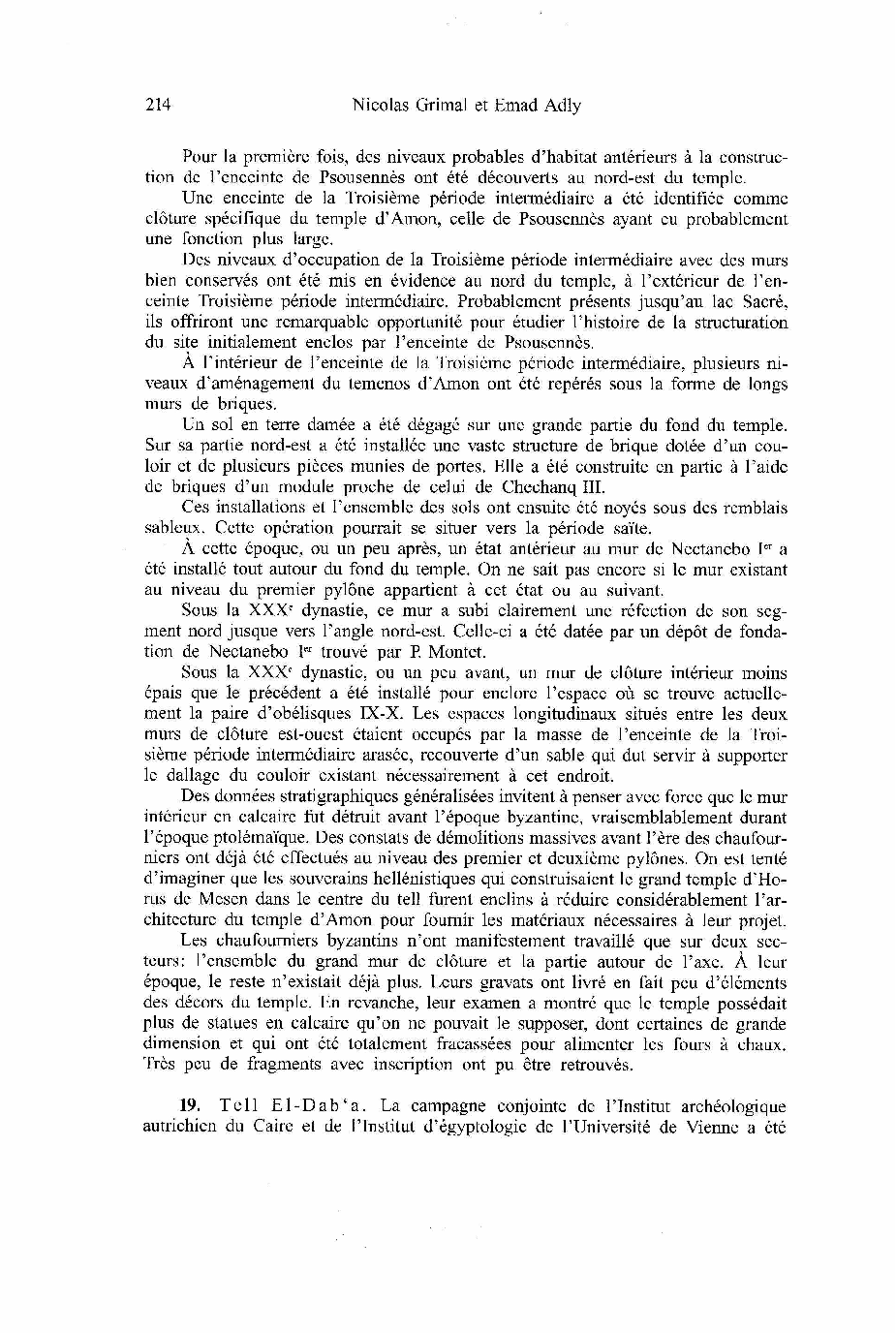 214 Nicolas Grimal et Emad Adly

Pour la première fois, des niveaux probables d'habitat antérieurs à la construction de l'enceinte de Psousennès ont été découverts au nord-est du temple.

Une enceinte de la Troisième période intermédiaire a été identifiée comme clôture spécifique du temple d'Amon, celle de Psousennès ayant eu probablement une fonction plus large.

Des niveaux d'occupation de la Troisième période intermédiaire avec des murs bien conservés ont été mis en évidence au nord du temple, à l'extérieur de l'enceinte Troisième période intermédiaire. Probablement présents jusqu'au lac Sacré, ils offriront une remarquable opportunité pour étudier l'histoire de la structuration du site initialement enclos par l'enceinte de Psousennès.

À l'intérieur de l'enceinte de la Troisième période intermédiaire, plusieurs niveaux d'aménagement du temenos d'Amon ont été repérés sous la forme de longs murs de briques.

Un sol en terre damée a été dégagé sur une grande partie du fond du temple. Sur sa partie nord-est a été installée une vaste structure de brique dotée d'un couloir et de plusieurs pièces munies de portes. Elle a été construite en partie à l'aide de briques d'un module proche de celui de Chechanq III.

Ces installations et l'ensemble des sols ont ensuite été noyés sous des remblais sableux. Cette opération pourrait se situer vers la période saïte.

À cette époque, ou un peu après, un état antérieur au mur de Nectanebo Ier a été installé tout autour du fond du temple. On ne sait pas encore si le mur existant au niveau du premier pylône appartient à cet état ou au suivant.

Sous la XXXe dynastie, ce mur a subi clairement une réfection de son segment nord jusque vers l'angle nord-est. Celle-ci a été datée par un dépôt de fondation de Nectanebo Ier trouvé par P. Montet.

Sous la XXXe dynastie, ou un peu avant, un mur de clôture intérieur moins épais que le précédent a été installé pour enclore l'espace où se trouve actuellement la paire d'obélisques IX-X. Les espaces longitudinaux situés entre les deux murs de clôture est-ouest étaient occupés par la masse de l'enceinte de la Troisième période intermédiaire arasée, recouverte d'un sable qui dut servir à supporter le dallage du couloir existant nécessairement à cet endroit.

Des données stratigraphiques généralisées invitent à penser avec force que le mur intérieur en calcaire fut détruit avant l'époque byzantine, vraisemblablement durant l'époque ptolémaïque. Des constats de démolitions massives avant l'ère des chaufourniers ont déjà été effectués au niveau des premier et deuxième pylônes. On est tenté d'imaginer que les souverains hellénistiques qui construisaient le grand temple d'Horus de Mesen dans le centre du tell furent enclins à réduire considérablement l'architecture du temple d'Amon pour fournir les matériaux nécessaires à leur projet.

Les chaufourniers byzantins n'ont manifestement travaillé que sur deux secteurs: l'ensemble du grand mur de clôture et la partie autour de l'axe. À leur époque, le reste n'existait déjà plus. Leurs gravats ont livré en fait peu d'éléments des décors du temple. En revanche, leur examen a montré que le temple possédait plus de statues en calcaire qu'on ne pouvait le supposer, dont certaines de grande dimension et qui ont été totalement fracassées pour alimenter les fours à chaux. Très peu de fragments avec inscription ont pu être retrouvés.

19. Tell El-Dab'a. La campagne conjointe de l'Institut archéologique autrichien du Caire et de l'Institut d'égyptologie de l'Université de Vienne a été